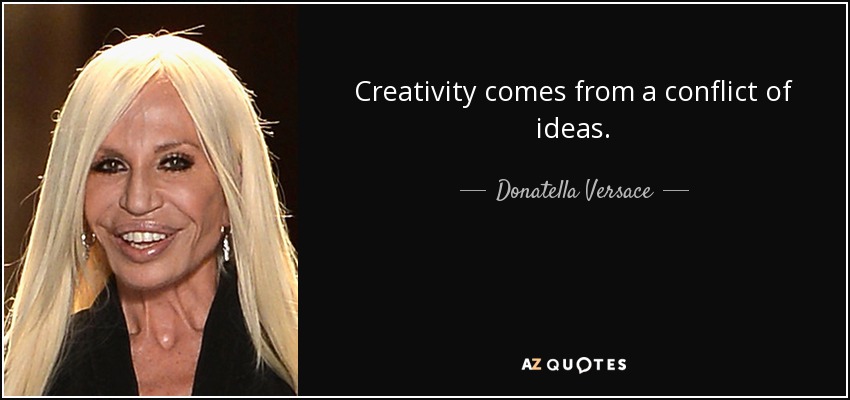 Creativity comes from a conflict of ideas.

— Donatella Versace —

AZ QUOTES